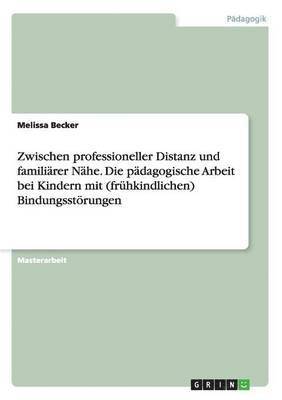 Pädagogik

Melissa Becker

Zwischen professioneller Distanz und familiärer Nähe. Die pädagogische Arbeit bei Kindern mit (frühkindlichen) Bindungsstörungen

Masterarbeit

GRIN